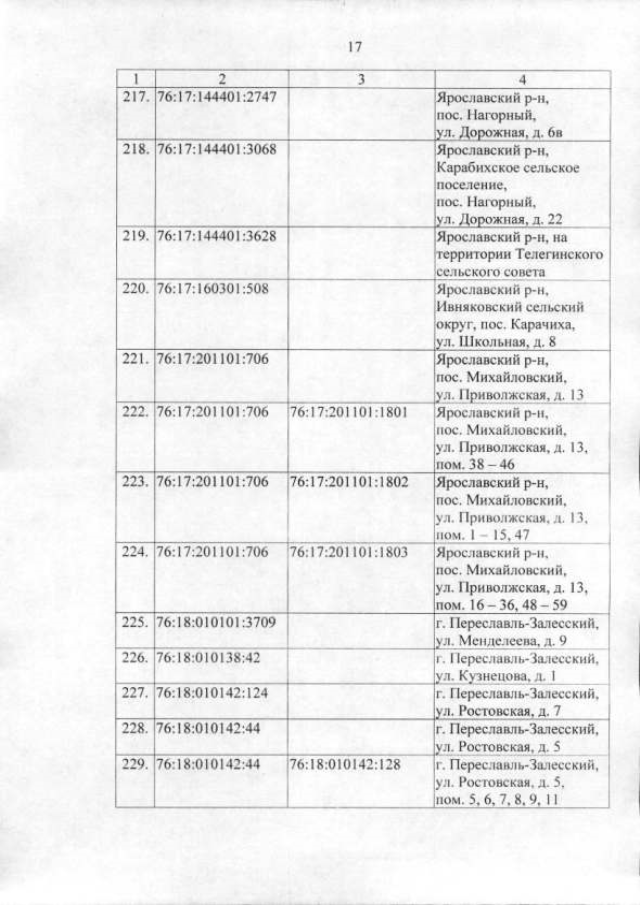 17

| 1 | 2 | 3 | 4 |
|---|---|---|---|
| 217. | 76:17:144401:2747 | | Ярославский р-н, пос. Нагорный, ул. Дорожная, д. 6в |
| 218. | 76:17:144401:3068 | | Ярославский р-н, Карабихское сельское поселение, пос. Нагорный, ул. Дорожная, д. 22 |
| 219. | 76:17:144401:3628 | | Ярославский р-н, на территории Телегинского сельского совета |
| 220. | 76:17:160301:508 | | Ярославский р-н, Ивняковский сельский округ, пос. Карачиха, ул. Школьная, д. 8 |
| 221. | 76:17:201101:706 | | Ярославский р-н, пос. Михайловский, ул. Приволжская, д. 13 |
| 222. | 76:17:201101:706 | 76:17:201101:1801 | Ярославский р-н, пос. Михайловский, ул. Приволжская, д. 13, пом. 38 – 46 |
| 223. | 76:17:201101:706 | 76:17:201101:1802 | Ярославский р-н, пос. Михайловский, ул. Приволжская, д. 13, пом. 1 – 15, 47 |
| 224. | 76:17:201101:706 | 76:17:201101:1803 | Ярославский р-н, пос. Михайловский, ул. Приволжская, д. 13, пом. 16 – 36, 48 – 59 |
| 225. | 76:18:010101:3709 | | г. Переславль-Залесский, ул. Менделеева, д. 9 |
| 226. | 76:18:010138:42 | | г. Переславль-Залесский, ул. Кузнецова, д. 1 |
| 227. | 76:18:010142:124 | | г. Переславль-Залесский, ул. Ростовская, д. 7 |
| 228. | 76:18:010142:44 | | г. Переславль-Залесский, ул. Ростовская, д. 5 |
| 229. | 76:18:010142:44 | 76:18:010142:128 | г. Переславль-Залесский, ул. Ростовская, д. 5, пом. 5, 6, 7, 8, 9, 11 |